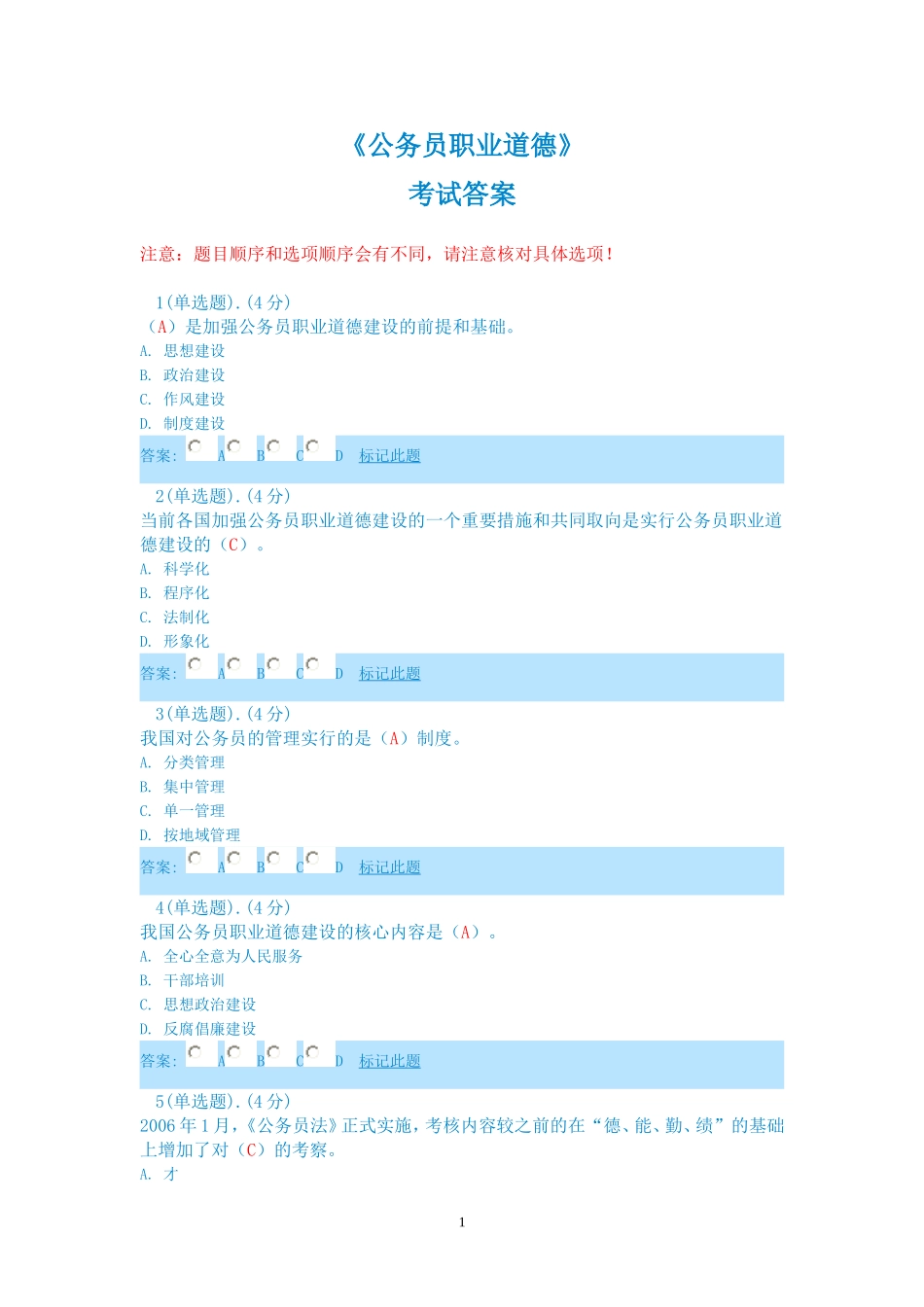 《公务员职业道德》

考试答案

注意：题目顺序和选项顺序会有不同，请注意核对具体选项！

1(单选题).(4 分)
（A）是加强公务员职业道德建设的前提和基础。
A. 思想建设
B. 政治建设
C. 作风建设
D. 制度建设
答案: A B C D 标记此题

2(单选题).(4 分)
当前各国加强公务员职业道德建设的一个重要措施和共同取向是实行公务员职业道德建设的（C）。
A. 科学化
B. 程序化
C. 法制化
D. 形象化
答案: A B C D 标记此题

3(单选题).(4 分)
我国对公务员的管理实行的是（A）制度。
A. 分类管理
B. 集中管理
C. 单一管理
D. 按地域管理
答案: A B C D 标记此题

4(单选题).(4 分)
我国公务员职业道德建设的核心内容是（A）。
A. 全心全意为人民服务
B. 干部培训
C. 思想政治建设
D. 反腐倡廉建设
答案: A B C D 标记此题

5(单选题).(4 分)
2006 年 1 月，《公务员法》正式实施，考核内容较之前的在“德、能、勤、绩”的基础上增加了对（C）的考察。
A. 才

1